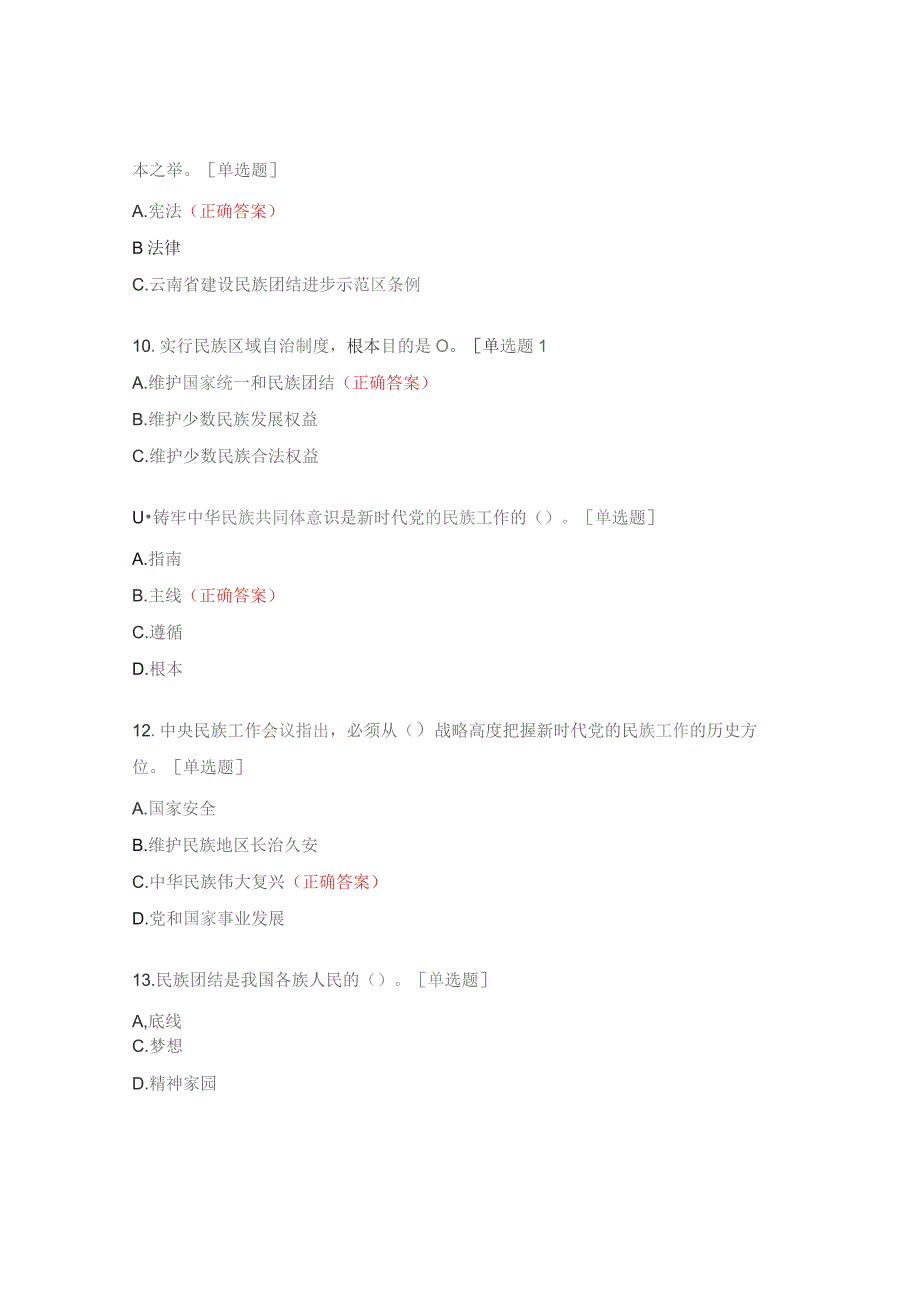 本之举。［单选题］

A.宪法（正确答案）

B 法律

C.云南省建设民族团结进步示范区条例

10. 实行民族区域自治制度，根本目的是 O。［单选题 1

A.维护国家统一和民族团结（正确答案）

B.维护少数民族发展权益

C.维护少数民族合法权益

U•铸牢中华民族共同体意识是新时代党的民族工作的（）。［单选题］

A.指南

B.主线（正确答案）

C.遵循

D.根本

12. 中央民族工作会议指出，必须从（）战略高度把握新时代党的民族工作的历史方位。［单选题］

A.国家安全

B.维护民族地区长治久安

C.中华民族伟大复兴（正确答案）

D.党和国家事业发展

13.民族团结是我国各族人民的（）。［单选题］

A,底线
C.梦想

D.精神家园